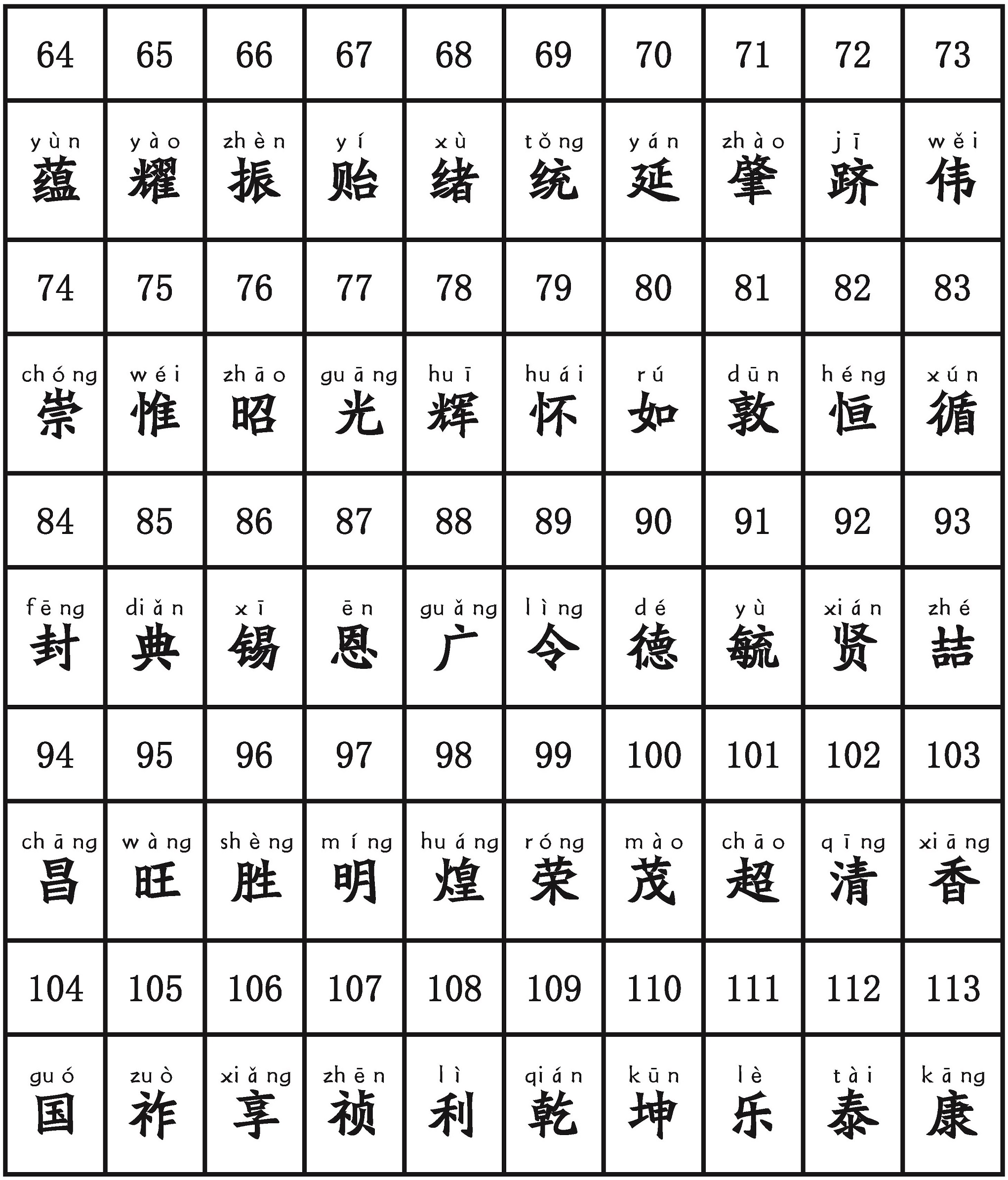 | 64 | 65 | 66 | 67 | 68 | 69 | 70 | 71 | 72 | 73 |
|---|---|---|---|---|---|---|---|---|---|
| yùn 蕴 | yào 耀 | zhèn 振 | yí 贻 | xù 绪 | tǒng 统 | yán 延 | zhào 肇 | jī 跻 | wěi 伟 |
| 74 | 75 | 76 | 77 | 78 | 79 | 80 | 81 | 82 | 83 |
| chóng 崇 | wéi 惟 | zhāo 昭 | guāng 光 | huī 辉 | huái 怀 | rú 如 | dūn 敦 | héng 恒 | xún 循 |
| 84 | 85 | 86 | 87 | 88 | 89 | 90 | 91 | 92 | 93 |
| fēng 封 | diǎn 典 | xī 锡 | ēn 恩 | guǎng 广 | lìng 令 | dé 德 | yù 毓 | xián 贤 | zhé 喆 |
| 94 | 95 | 96 | 97 | 98 | 99 | 100 | 101 | 102 | 103 |
| chāng 昌 | wàng 旺 | shèng 胜 | míng 明 | huáng 煌 | róng 荣 | mào 茂 | chāo 超 | qīng 清 | xiāng 香 |
| 104 | 105 | 106 | 107 | 108 | 109 | 110 | 111 | 112 | 113 |
| guó 国 | zuò 祚 | xiǎng 享 | zhēn 祯 | lì 利 | qián 乾 | kūn 坤 | lè 乐 | tài 泰 | kāng 康 |